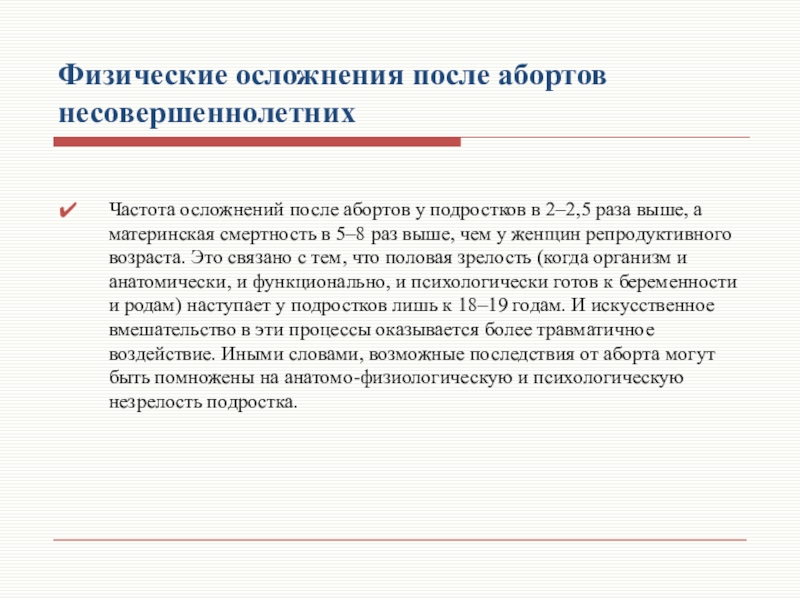 Физические осложнения после абортов несовершеннолетних

✔ Частота осложнений после абортов у подростков в 2–2,5 раза выше, а материнская смертность в 5–8 раз выше, чем у женщин репродуктивного возраста. Это связано с тем, что половая зрелость (когда организм и анатомически, и функционально, и психологически готов к беременности и родам) наступает у подростков лишь к 18–19 годам. И искусственное вмешательство в эти процессы оказывается более травматичное воздействие. Иными словами, возможные последствия от аборта могут быть помножены на анатомо-физиологическую и психологическую незрелость подростка.